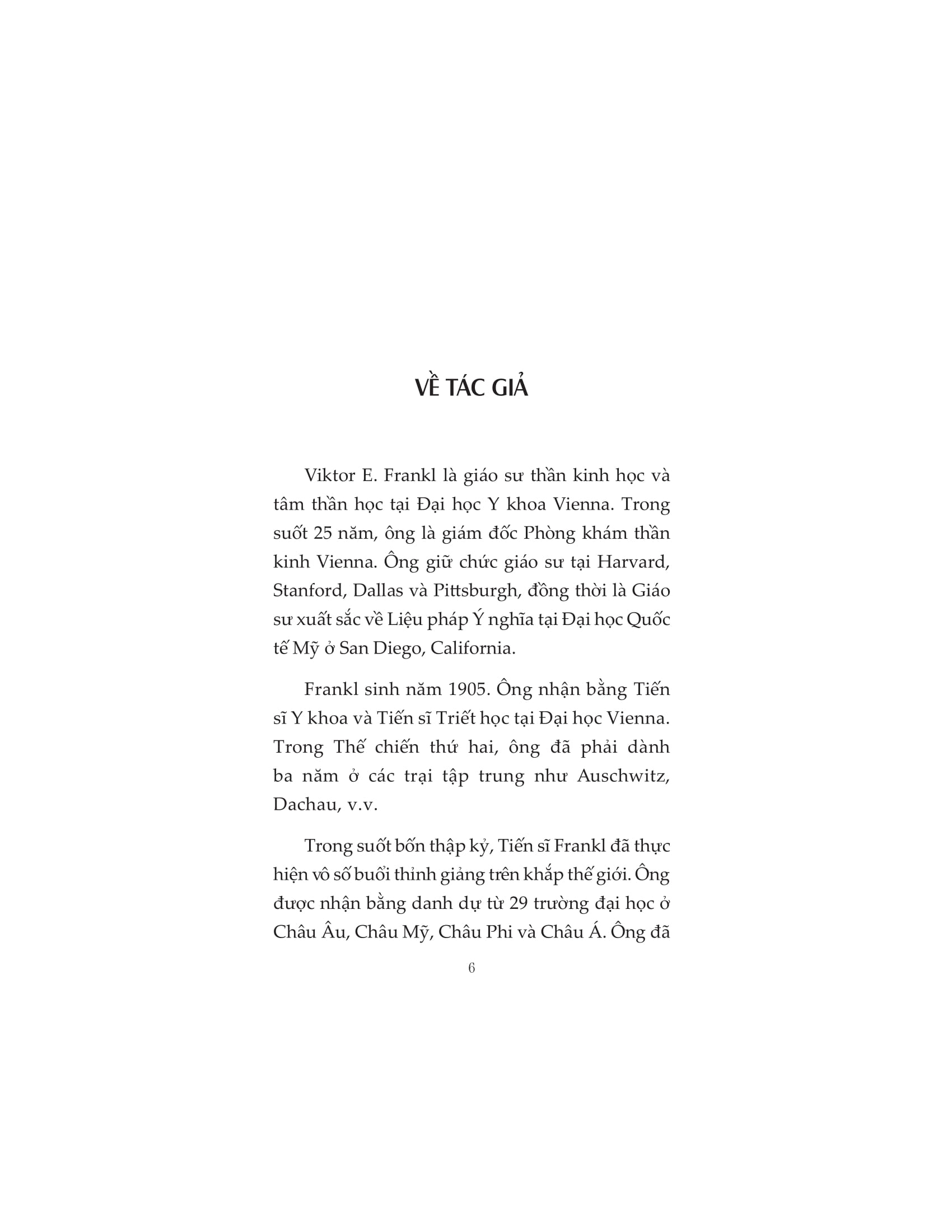 VỀ TÁC GIẢ

Viktor E. Frankl là giáo sư thần kinh học và tâm thần học tại Đại học Y khoa Vienna. Trong suốt 25 năm, ông là giám đốc Phòng khám thần kinh Vienna. Ông giữ chức giáo sư tại Harvard, Stanford, Dallas và Pittsburgh, đồng thời là Giáo sư xuất sắc về Liệu pháp Ý nghĩa tại Đại học Quốc tế Mỹ ở San Diego, California.

Frankl sinh năm 1905. Ông nhận bằng Tiến sĩ Y khoa và Tiến sĩ Triết học tại Đại học Vienna. Trong Thế chiến thứ hai, ông đã phải dành ba năm ở các trại tập trung như Auschwitz, Dachau, v.v.

Trong suốt bốn thập kỷ, Tiến sĩ Frankl đã thực hiện vô số buổi thỉnh giảng trên khắp thế giới. Ông được nhận bằng danh dự từ 29 trường đại học ở Châu Âu, Châu Mỹ, Châu Phi và Châu Á. Ông đã

6